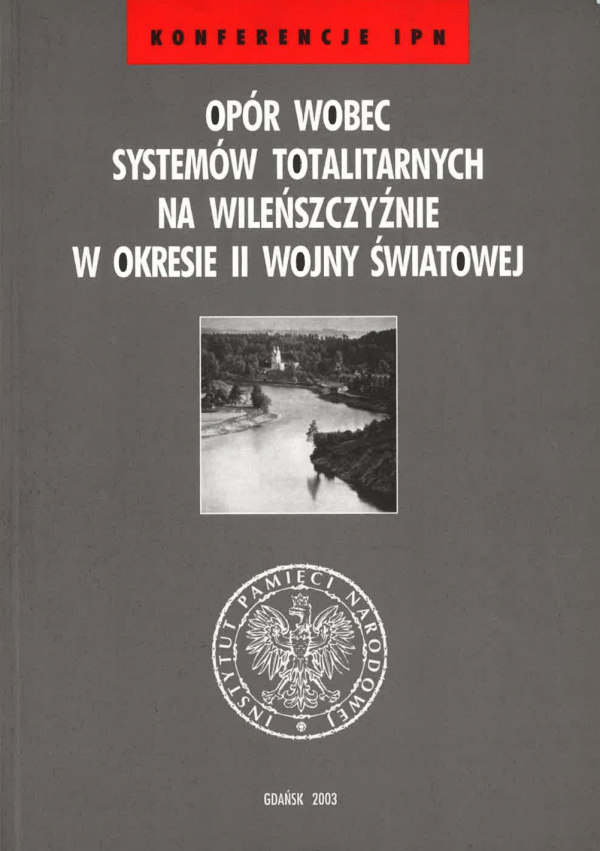 KONFERENCJE IPN

OPÓR WOBEC SYSTEMÓW TOTALITARNYCH NA WILEŃSZCZYŹNIE W OKRESIE II WOJNY ŚWIATOWEJ

INSTYTUT PAMIĘCI NARODOWEJ

GDAŃSK 2003